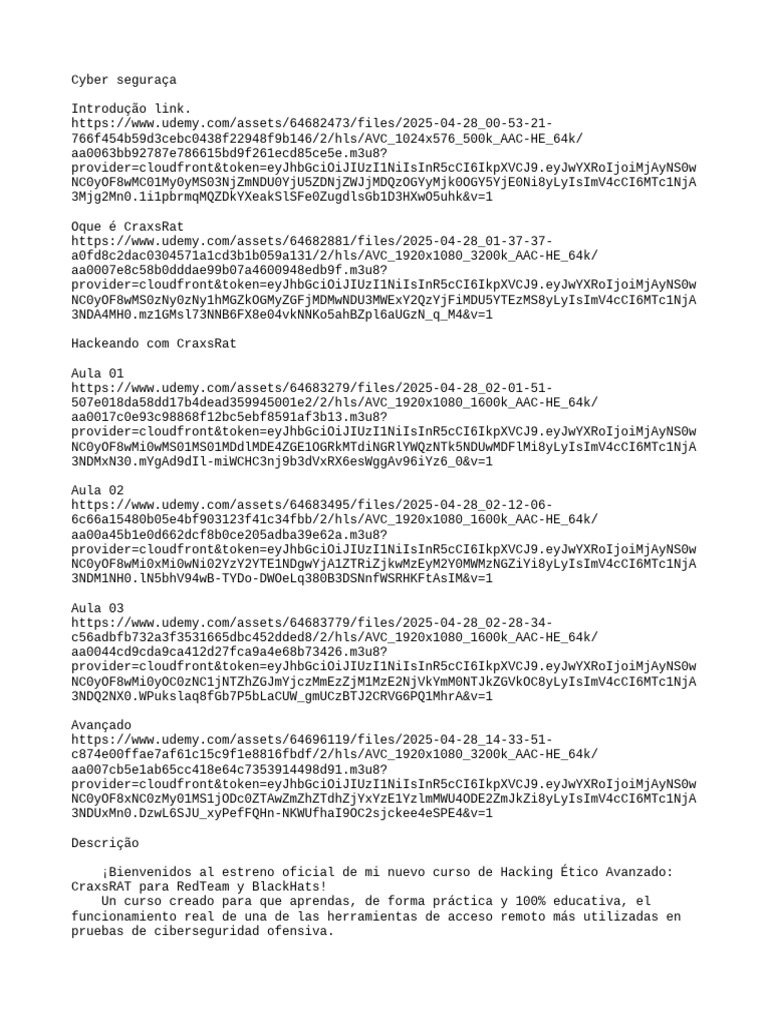 Cyber seguraça

Introdução link.
https://www.udemy.com/assets/64682473/files/2025-04-28_00-53-21-766f454b59d3cebc0438f22948f9b146/2/hls/AVC_1024x576_500k_AAC-HE_64k/aa0063bb92787e786615bd9f261ecd85ce5e.m3u8?provider=cloudfront&token=eyJhbGciOiJIUzI1NiIsInR5cCI6IkpXVCJ9.eyJwYXRoIjoiMjAyNS0wNC0yOF8wMC01My0yMS03NjZmNDU0YjU5ZDNjZWJjMDQzOGYyMjk0OGY5YjE0Ni8yLyIsImV4cCI6MTc1NjA3Mjg2Mn0.1i1pbrmqMQZDkYXeakSlSFe0ZugdlsGb1D3HXwO5uhk&v=1

Oque é CraxsRat
https://www.udemy.com/assets/64682881/files/2025-04-28_01-37-37-a0fd8c2dac0304571a1cd3b1b059a131/2/hls/AVC_1920x1080_3200k_AAC-HE_64k/aa0007e8c58b0dddae99b07a4600948edb9f.m3u8?provider=cloudfront&token=eyJhbGciOiJIUzI1NiIsInR5cCI6IkpXVCJ9.eyJwYXRoIjoiMjAyNS0wNC0yOF8wMS0zNy0zNy1hMGZkOGMyZGFjMDMwNDU3MWExY2QzYjFiMDU5YTEzMS8yLyIsImV4cCI6MTc1NjA3NDA4MH0.mz1GMsl73NNB6FX8e04vkNNKo5ahBZpl6aUGzN_q_M4&v=1

Hackeando com CraxsRat

Aula 01
https://www.udemy.com/assets/64683279/files/2025-04-28_02-01-51-507e018da58dd17b4dead359945001e2/2/hls/AVC_1920x1080_1600k_AAC-HE_64k/aa0017c0e93c98868f12bc5ebf8591af3b13.m3u8?provider=cloudfront&token=eyJhbGciOiJIUzI1NiIsInR5cCI6IkpXVCJ9.eyJwYXRoIjoiMjAyNS0wNC0yOF8wMi0wMS01MS01MDdlMDE4ZGE1OGRkMTdiNGRlYWQzNTk5NDUwMDFlMi8yLyIsImV4cCI6MTc1NjA3NDMxN30.mYgAd9dIl-miWCHC3nj9b3dVxRX6esWggAv96iYz6_0&v=1

Aula 02
https://www.udemy.com/assets/64683495/files/2025-04-28_02-12-06-6c66a15480b05e4bf903123f41c34fbb/2/hls/AVC_1920x1080_1600k_AAC-HE_64k/aa00a45b1e0d662dcf8b0ce205adba39e62a.m3u8?provider=cloudfront&token=eyJhbGciOiJIUzI1NiIsInR5cCI6IkpXVCJ9.eyJwYXRoIjoiMjAyNS0wNC0yOF8wMi0xMi0wNi02YzY2YTE1NDgwYjA1ZTRiZjkwMzEyM2Y0MWMzNGZiYi8yLyIsImV4cCI6MTc1NjA3NDM1NH0.lN5bhV94wB-TYDo-DWOeLq380B3DSNnfWSRHKFtAsIM&v=1

Aula 03
https://www.udemy.com/assets/64683779/files/2025-04-28_02-28-34-c56adbfb732a3f3531665dbc452dded8/2/hls/AVC_1920x1080_1600k_AAC-HE_64k/aa0044cd9cda9ca412d27fca9a4e68b73426.m3u8?provider=cloudfront&token=eyJhbGciOiJIUzI1NiIsInR5cCI6IkpXVCJ9.eyJwYXRoIjoiMjAyNS0wNC0yOF8wMi0yOC0zNC1jNTZhZGJmYjczMmEzZjM1MzE2NjVkYmM0NTJkZGVkOC8yLyIsImV4cCI6MTc1NjA3NDQ2NX0.WPukslaq8fGb7P5bLaCUW_gmUCzBTJ2CRVG6PQ1MhrA&v=1

Avançado
https://www.udemy.com/assets/64696119/files/2025-04-28_14-33-51-c874e00ffae7af61c15c9f1e8816fbdf/2/hls/AVC_1920x1080_3200k_AAC-HE_64k/aa007cb5e1ab65cc418e64c7353914498d91.m3u8?provider=cloudfront&token=eyJhbGciOiJIUzI1NiIsInR5cCI6IkpXVCJ9.eyJwYXRoIjoiMjAyNS0wNC0yOF8xNC0zMy01MS1jODc0ZTAwZmZhZTdhZjYxYzE1YzlmMWU4ODE2ZmJkZi8yLyIsImV4cCI6MTc1NjA3NDUxMn0.DzwL6SJU_xyPefFQHn-NKWUfhaI9OC2sjckee4eSPE4&v=1

Descrição

¡Bienvenidos al estreno oficial de mi nuevo curso de Hacking Ético Avanzado: CraxsRAT para RedTeam y BlackHats!
Un curso creado para que aprendas, de forma práctica y 100% educativa, el funcionamiento real de una de las herramientas de acceso remoto más utilizadas en pruebas de ciberseguridad ofensiva.